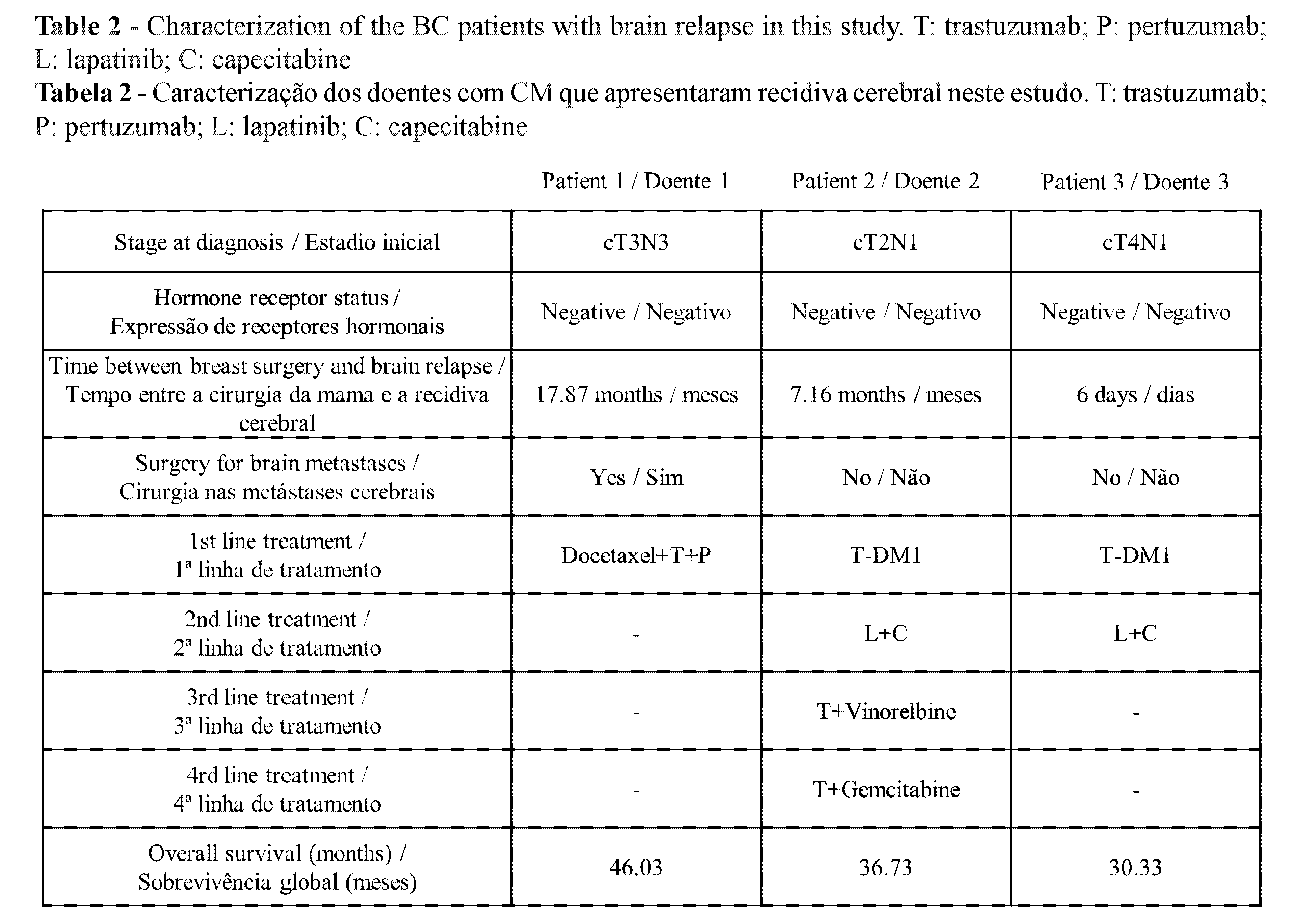 **Table 2** - Characterization of the BC patients with brain relapse in this study. T: trastuzumab; P: pertuzumab; L: lapatinib; C: capecitabine
**Tabela 2** - Caracterização dos doentes com CM que apresentaram recidiva cerebral neste estudo. T: trastuzumab; P: pertuzumab; L: lapatinib; C: capecitabine

| | Patient 1 / Doente 1 | Patient 2 / Doente 2 | Patient 3 / Doente 3 |
|---|---|---|---|
| Stage at diagnosis / Estadio inicial | cT3N3 | cT2N1 | cT4N1 |
| Hormone receptor status / Expressão de receptores hormonais | Negative / Negativo | Negative / Negativo | Negative / Negativo |
| Time between breast surgery and brain relapse / Tempo entre a cirurgia da mama e a recidiva cerebral | 17.87 months / meses | 7.16 months / meses | 6 days / dias |
| Surgery for brain metastases / Cirurgia nas metástases cerebrais | Yes / Sim | No / Não | No / Não |
| 1st line treatment / 1ª linha de tratamento | Docetaxel+T+P | T-DM1 | T-DM1 |
| 2nd line treatment / 2ª linha de tratamento | - | L+C | L+C |
| 3rd line treatment / 3ª linha de tratamento | - | T+Vinorelbine | - |
| 4rd line treatment / 4ª linha de tratamento | - | T+Gemcitabine | - |
| Overall survival (months) / Sobrevivência global (meses) | 46.03 | 36.73 | 30.33 |